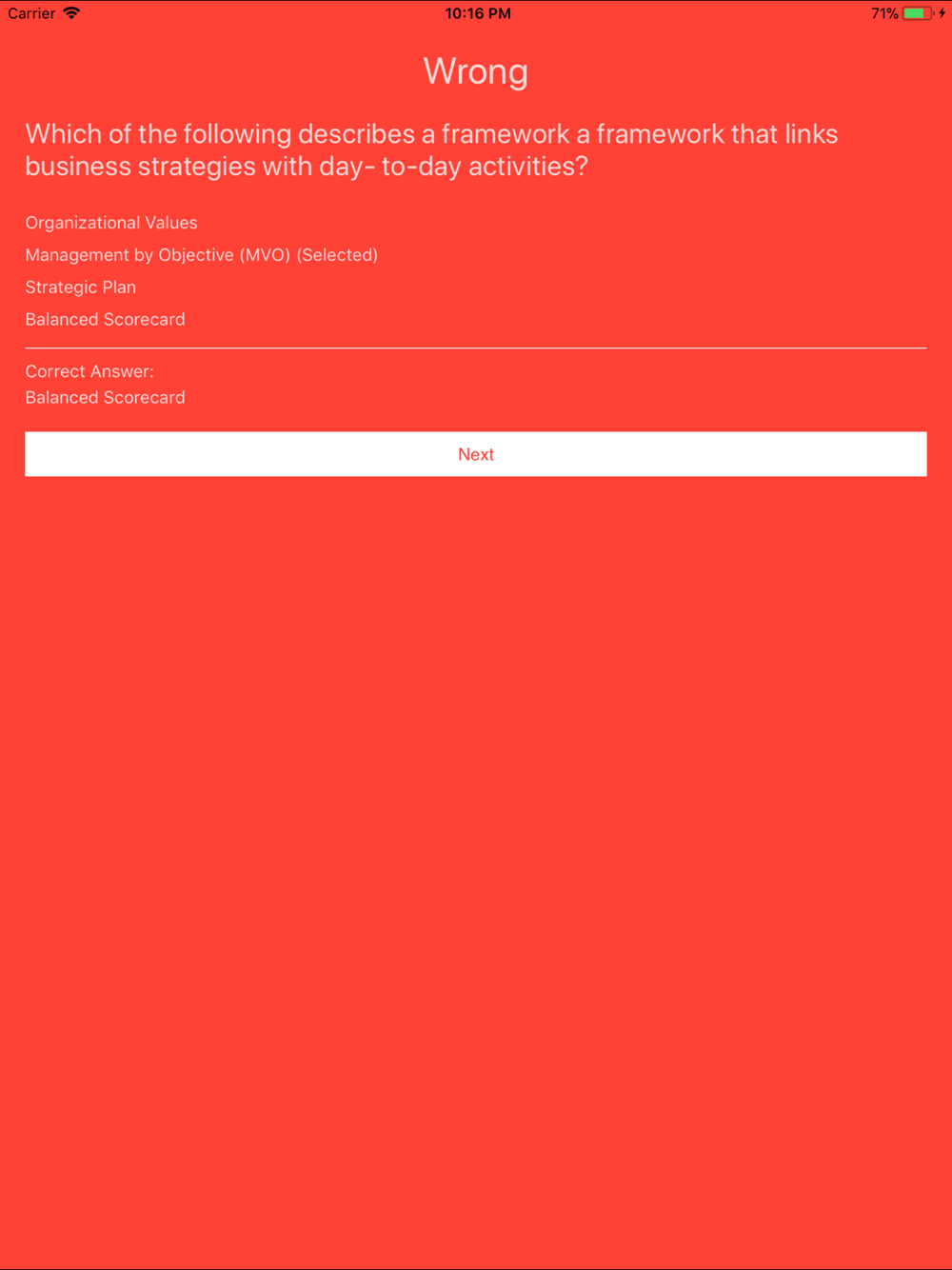 Carrier 10:16 PM 71%

Wrong

Which of the following describes a framework a framework that links business strategies with day- to-day activities?

Organizational Values

Management by Objective (MVO) (Selected)

Strategic Plan

Balanced Scorecard

Correct Answer:
Balanced Scorecard

Next